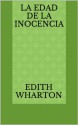 LA EDAD DE LA INOCENCIA

EDITH WHARTON